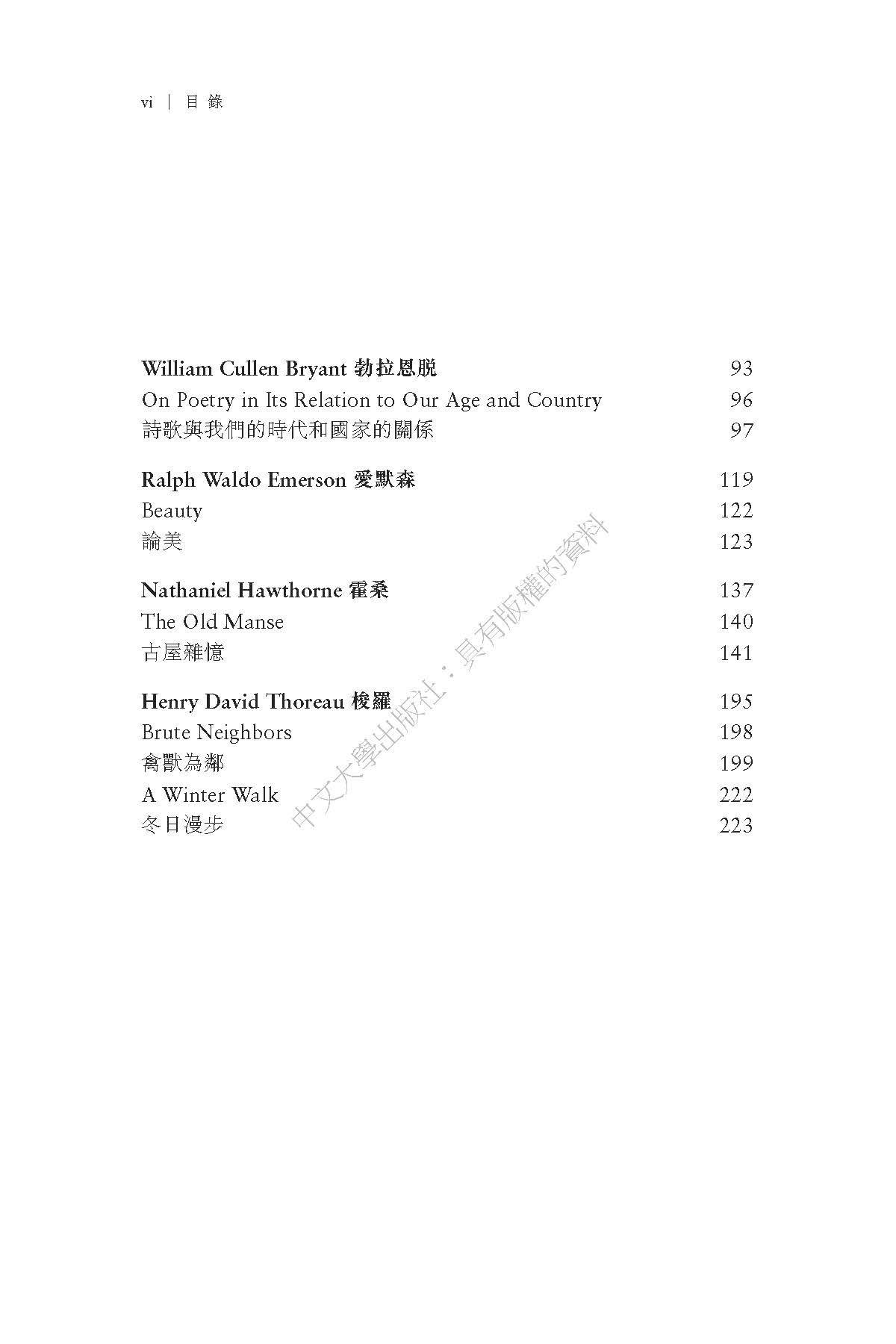 vi | 目 錄

William Cullen Bryant 勃拉恩脫 93
On Poetry in Its Relation to Our Age and Country 96
詩歌與我們的時代和國家的關係 97

Ralph Waldo Emerson 愛默森 119
Beauty 122
論美 123

Nathaniel Hawthorne 霍桑 137
The Old Manse 140
古屋雜憶 141

Henry David Thoreau 梭羅 195
Brute Neighbors 198
禽獸為鄰 199
A Winter Walk 222
冬日漫步 223

中文大學出版社：具有版權的資料